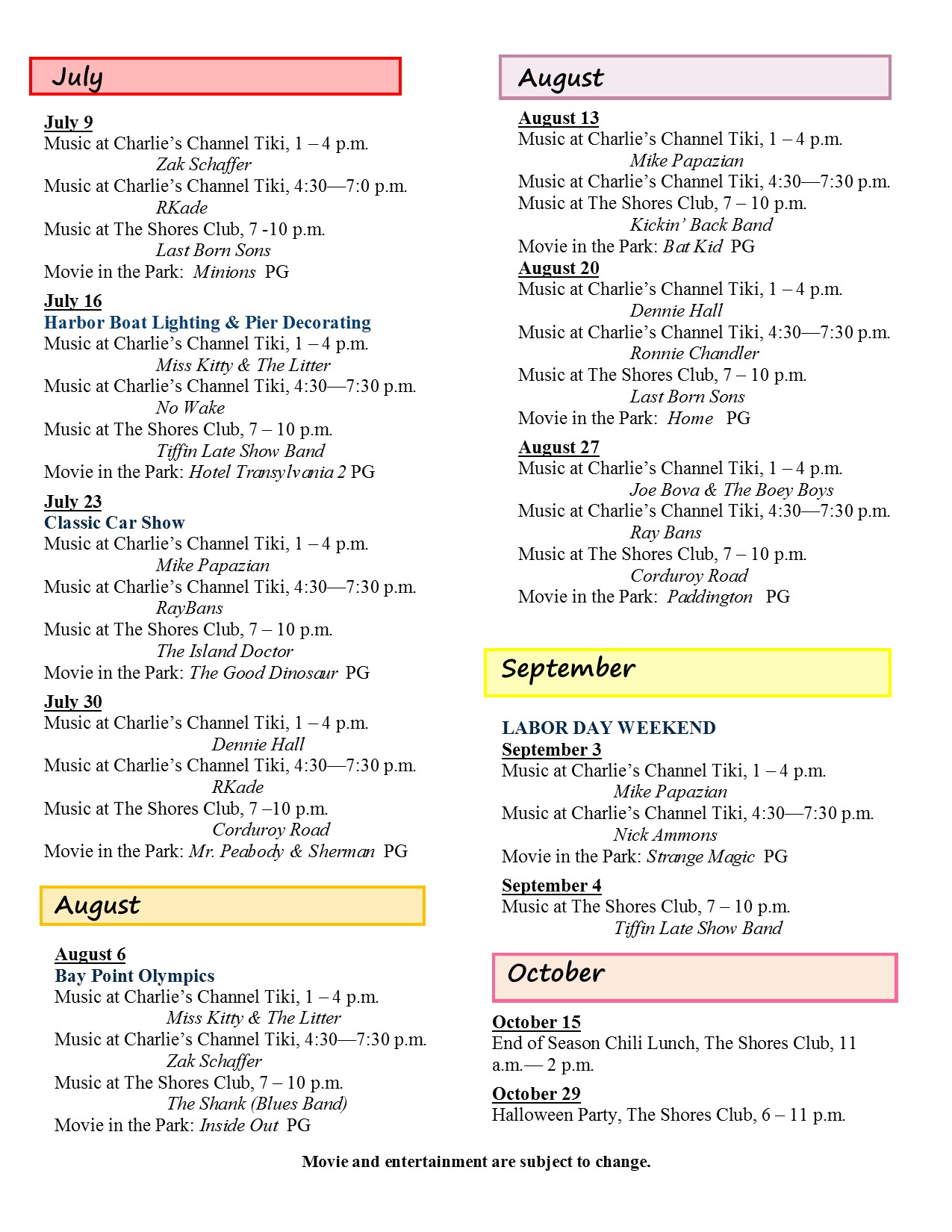 July

July 9
Music at Charlie's Channel Tiki, 1 – 4 p.m.
Zak Schaffer
Music at Charlie's Channel Tiki, 4:30—7:0 p.m.
RKade
Music at The Shores Club, 7 -10 p.m.
Last Born Sons
Movie in the Park: Minions PG

July 16
Harbor Boat Lighting & Pier Decorating
Music at Charlie's Channel Tiki, 1 – 4 p.m.
Miss Kitty & The Litter
Music at Charlie's Channel Tiki, 4:30—7:30 p.m.
No Wake
Music at The Shores Club, 7 – 10 p.m.
Tiffin Late Show Band
Movie in the Park: Hotel Transylvania 2 PG

July 23
Classic Car Show
Music at Charlie's Channel Tiki, 1 – 4 p.m.
Mike Papazian
Music at Charlie's Channel Tiki, 4:30—7:30 p.m.
RayBans
Music at The Shores Club, 7 – 10 p.m.
The Island Doctor
Movie in the Park: The Good Dinosaur PG

July 30
Music at Charlie's Channel Tiki, 1 – 4 p.m.
Dennie Hall
Music at Charlie's Channel Tiki, 4:30—7:30 p.m.
RKade
Music at The Shores Club, 7 –10 p.m.
Corduroy Road
Movie in the Park: Mr. Peabody & Sherman PG

August

August 6
Bay Point Olympics
Music at Charlie's Channel Tiki, 1 – 4 p.m.
Miss Kitty & The Litter
Music at Charlie's Channel Tiki, 4:30—7:30 p.m.
Zak Schaffer
Music at The Shores Club, 7 – 10 p.m.
The Shank (Blues Band)
Movie in the Park: Inside Out PG

August

August 13
Music at Charlie's Channel Tiki, 1 – 4 p.m.
Mike Papazian
Music at Charlie's Channel Tiki, 4:30—7:30 p.m.
Music at The Shores Club, 7 – 10 p.m.
Kickin' Back Band
Movie in the Park: Bat Kid PG

August 20
Music at Charlie's Channel Tiki, 1 – 4 p.m.
Dennie Hall
Music at Charlie's Channel Tiki, 4:30—7:30 p.m.
Ronnie Chandler
Music at The Shores Club, 7 – 10 p.m.
Last Born Sons
Movie in the Park: Home PG

August 27
Music at Charlie's Channel Tiki, 1 – 4 p.m.
Joe Bova & The Boey Boys
Music at Charlie's Channel Tiki, 4:30—7:30 p.m.
Ray Bans
Music at The Shores Club, 7 – 10 p.m.
Corduroy Road
Movie in the Park: Paddington PG

September

LABOR DAY WEEKEND
September 3
Music at Charlie's Channel Tiki, 1 – 4 p.m.
Mike Papazian
Music at Charlie's Channel Tiki, 4:30—7:30 p.m.
Nick Ammons
Movie in the Park: Strange Magic PG

September 4
Music at The Shores Club, 7 – 10 p.m.
Tiffin Late Show Band

October

October 15
End of Season Chili Lunch, The Shores Club, 11 a.m.— 2 p.m.

October 29
Halloween Party, The Shores Club, 6 – 11 p.m.

Movie and entertainment are subject to change.